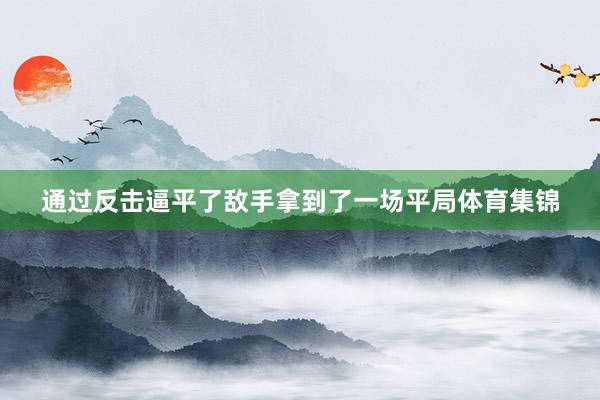 通过反击逼平了敌手拿到了一场平局体育集锦